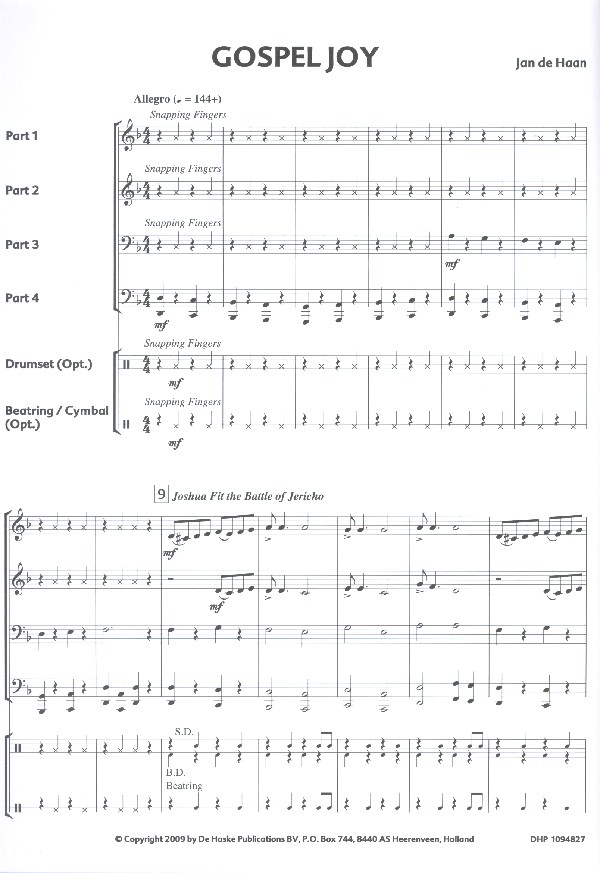 GOSPEL JOY

Jan de Haan

Allegro (♩ = 144+)

Snapping Fingers

Part 1

Snapping Fingers

Part 2

Snapping Fingers

Part 3

mf

Part 4

mf

Snapping Fingers

Drumset (Opt.)

mf

Snapping Fingers

Beatring / Cymbal (Opt.)

mf

9 Joshua Fit the Battle of Jericho

mf

mf

S.D.

B.D.

Beatring

© Copyright 2009 by De Haske Publications BV, P.O. Box 744, 8440 AS Heerenveen, Holland

DHP 1094827